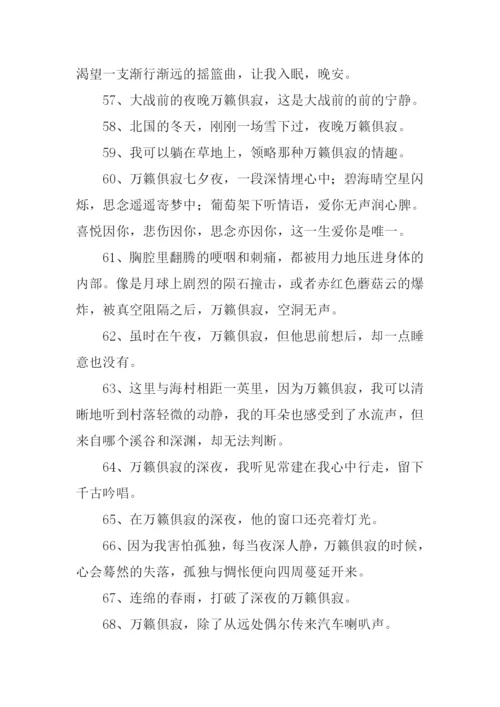 渴望一支渐行渐远的摇篮曲，让我入眠，晚安。

57、大战前的夜晚万籁俱寂，这是大战前的前的宁静。

58、北国的冬天，刚刚一场雪下过，夜晚万籁俱寂。

59、我可以躺在草地上，领略那种万籁俱寂的情趣。

60、万籁俱寂七夕夜，一段深情埋心中；碧海晴空星闪烁，思念遥遥寄梦中；葡萄架下听情语，爱你无声润心脾。喜悦因你，悲伤因你，思念亦因你，这一生爱你是唯一。

61、胸腔里翻腾的哽咽和刺痛，都被用力地压进身体的内部。像是月球上剧烈的陨石撞击，或者赤红色蘑菇云的爆炸，被真空阻隔之后，万籁俱寂，空洞无声。

62、虽时在午夜，万籁俱寂，但他思前想后，却一点睡意也没有。

63、这里与海村相距一英里，因为万籁俱寂，我可以清晰地听到村落轻微的动静，我的耳朵也感受到了水流声，但来自哪个溪谷和深渊，却无法判断。

64、万籁俱寂的深夜，我听见常建在我心中行走，留下千古吟唱。

65、在万籁俱寂的深夜，他的窗口还亮着灯光。

66、因为我害怕孤独，每当夜深人静，万籁俱寂的时候，心会蓦然的失落，孤独与惆怅便向四周蔓延开来。

67、连绵的春雨，打破了深夜的万籁俱寂。

68、万籁俱寂，除了从远处偶尔传来汽车喇叭声。